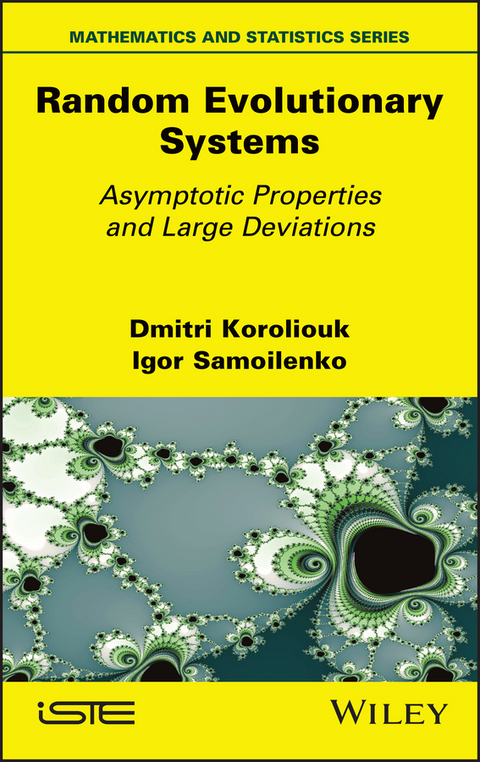 MATHEMATICS AND STATISTICS SERIES

Random Evolutionary Systems

Asymptotic Properties and Large Deviations

Dmitri Koroliouk
Igor Samoilenko

iSTE

WILEY